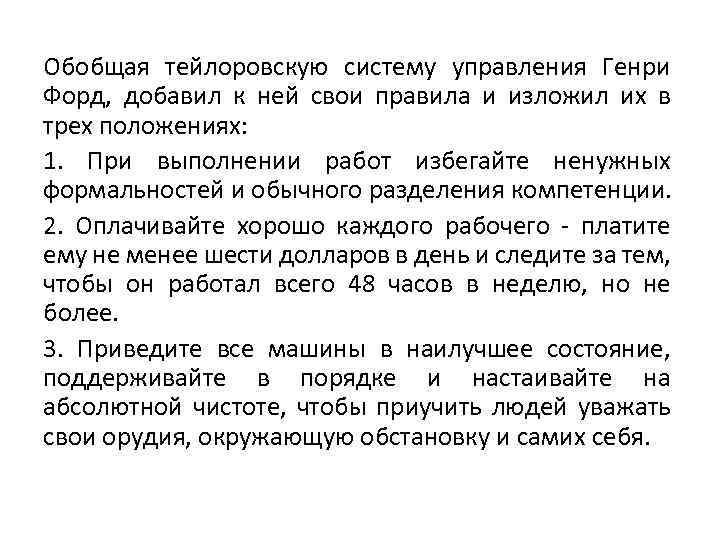 Обобщая тейлоровскую систему управления Генри Форд, добавил к ней свои правила и изложил их в трех положениях:

1. При выполнении работ избегайте ненужных формальностей и обычного разделения компетенции.

2. Оплачивайте хорошо каждого рабочего - платите ему не менее шести долларов в день и следите за тем, чтобы он работал всего 48 часов в неделю, но не более.

3. Приведите все машины в наилучшее состояние, поддерживайте в порядке и настаивайте на абсолютной чистоте, чтобы приучить людей уважать свои орудия, окружающую обстановку и самих себя.